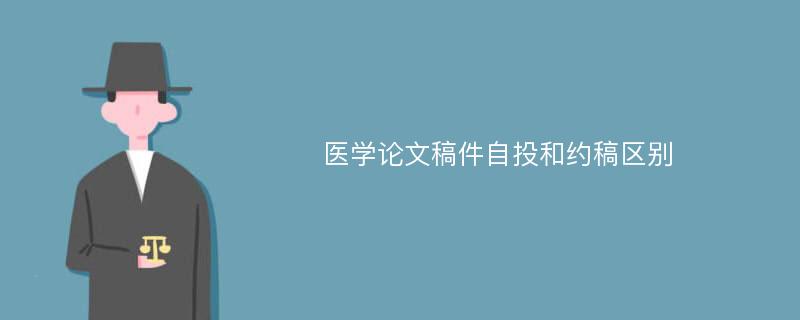 医学论文稿件自投和约稿区别